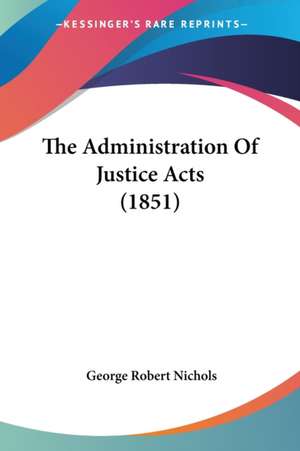 —KESSINGER'S RARE REPRINTS—

The Administration Of Justice Acts (1851)

George Robert Nichols